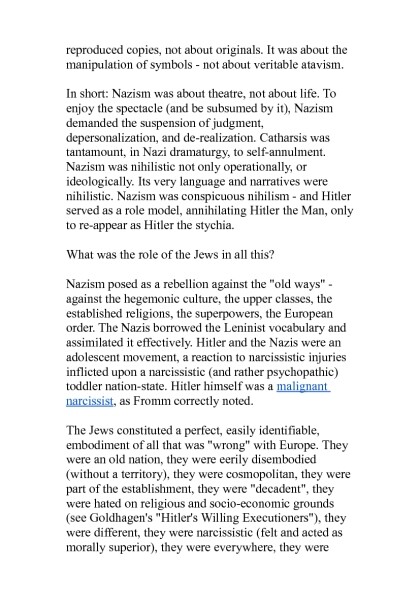 reproduced copies, not about originals. It was about the manipulation of symbols - not about veritable atavism.

In short: Nazism was about theatre, not about life. To enjoy the spectacle (and be subsumed by it), Nazism demanded the suspension of judgment, depersonalization, and de-realization. Catharsis was tantamount, in Nazi dramaturgy, to self-annulment. Nazism was nihilistic not only operationally, or ideologically. Its very language and narratives were nihilistic. Nazism was conspicuous nihilism - and Hitler served as a role model, annihilating Hitler the Man, only to re-appear as Hitler the stychia.

What was the role of the Jews in all this?

Nazism posed as a rebellion against the "old ways" - against the hegemonic culture, the upper classes, the established religions, the superpowers, the European order. The Nazis borrowed the Leninist vocabulary and assimilated it effectively. Hitler and the Nazis were an adolescent movement, a reaction to narcissistic injuries inflicted upon a narcissistic (and rather psychopathic) toddler nation-state. Hitler himself was a malignant narcissist, as Fromm correctly noted.

The Jews constituted a perfect, easily identifiable, embodiment of all that was "wrong" with Europe. They were an old nation, they were eerily disembodied (without a territory), they were cosmopolitan, they were part of the establishment, they were "decadent", they were hated on religious and socio-economic grounds (see Goldhagen's "Hitler's Willing Executioners"), they were different, they were narcissistic (felt and acted as morally superior), they were everywhere, they were